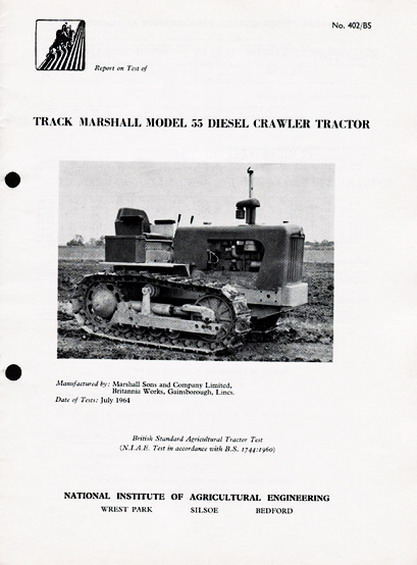 No. 402/BS

Report on Test of

TRACK MARSHALL MODEL 55 DIESEL CRAWLER TRACTOR

Manufactured by: Marshall Sons and Company Limited, Britannia Works, Gainsborough, Lincs.
Date of Tests: July 1964

British Standard Agricultural Tractor Test
(N.I.A.E. Test in accordance with B.S. 1744:1960)

NATIONAL INSTITUTE OF AGRICULTURAL ENGINEERING
WREST PARK SILSOE BEDFORD